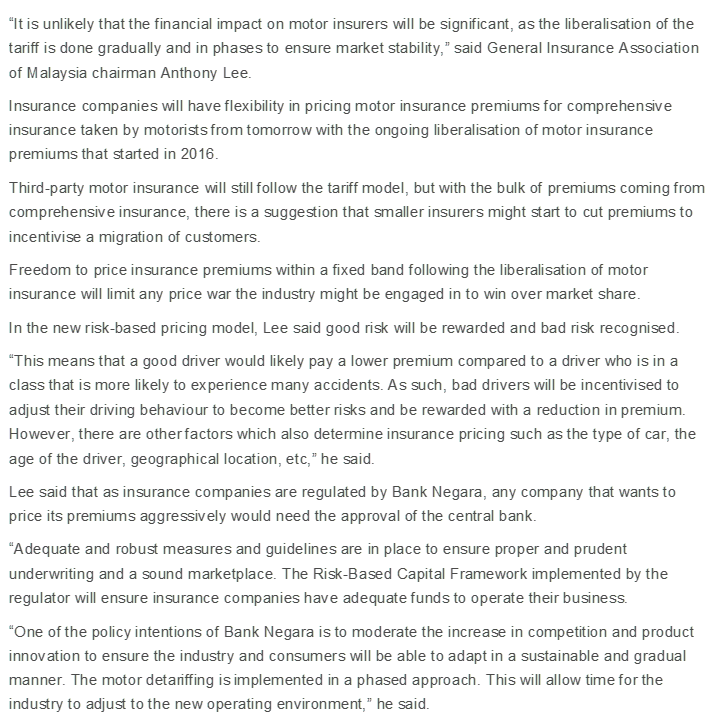 “It is unlikely that the financial impact on motor insurers will be significant, as the liberalisation of the tariff is done gradually and in phases to ensure market stability,” said General Insurance Association of Malaysia chairman Anthony Lee.

Insurance companies will have flexibility in pricing motor insurance premiums for comprehensive insurance taken by motorists from tomorrow with the ongoing liberalisation of motor insurance premiums that started in 2016.

Third-party motor insurance will still follow the tariff model, but with the bulk of premiums coming from comprehensive insurance, there is a suggestion that smaller insurers might start to cut premiums to incentivise a migration of customers.

Freedom to price insurance premiums within a fixed band following the liberalisation of motor insurance will limit any price war the industry might be engaged in to win over market share.

In the new risk-based pricing model, Lee said good risk will be rewarded and bad risk recognised.

“This means that a good driver would likely pay a lower premium compared to a driver who is in a class that is more likely to experience many accidents. As such, bad drivers will be incentivised to adjust their driving behaviour to become better risks and be rewarded with a reduction in premium. However, there are other factors which also determine insurance pricing such as the type of car, the age of the driver, geographical location, etc,” he said.

Lee said that as insurance companies are regulated by Bank Negara, any company that wants to price its premiums aggressively would need the approval of the central bank.

“Adequate and robust measures and guidelines are in place to ensure proper and prudent underwriting and a sound marketplace. The Risk-Based Capital Framework implemented by the regulator will ensure insurance companies have adequate funds to operate their business.

“One of the policy intentions of Bank Negara is to moderate the increase in competition and product innovation to ensure the industry and consumers will be able to adapt in a sustainable and gradual manner. The motor detariffing is implemented in a phased approach. This will allow time for the industry to adjust to the new operating environment,” he said.